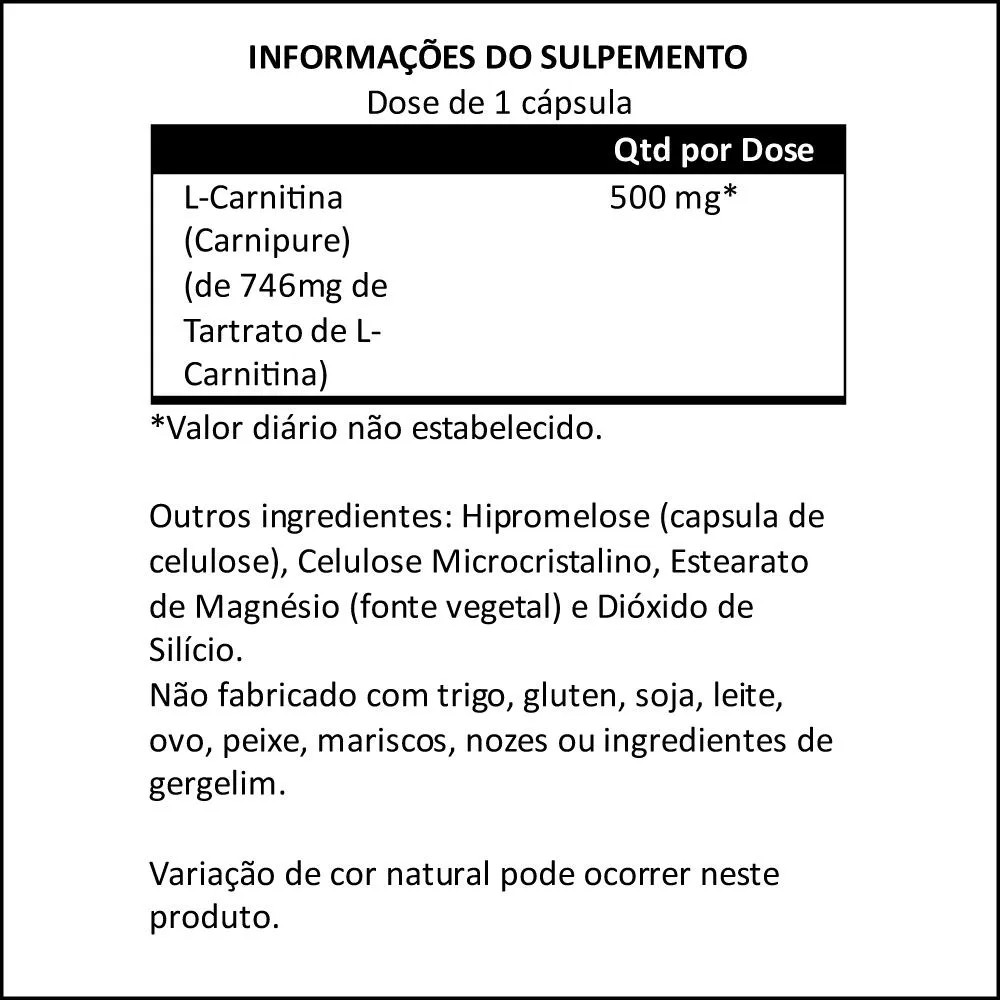 INFORMAÇÕES DO SULPEMENTO
Dose de 1 cápsula

| | Qtd por Dose |
|---|---|
| L-Carnitina (Carnipure) (de 746mg de Tartrato de L-Carnitina) | 500 mg* |

*Valor diário não estabelecido.

Outros ingredientes: Hipromelose (capsula de celulose), Celulose Microcristalino, Estearato de Magnésio (fonte vegetal) e Dióxido de Silício.
Não fabricado com trigo, gluten, soja, leite, ovo, peixe, mariscos, nozes ou ingredientes de gergelim.

Variação de cor natural pode ocorrer neste produto.